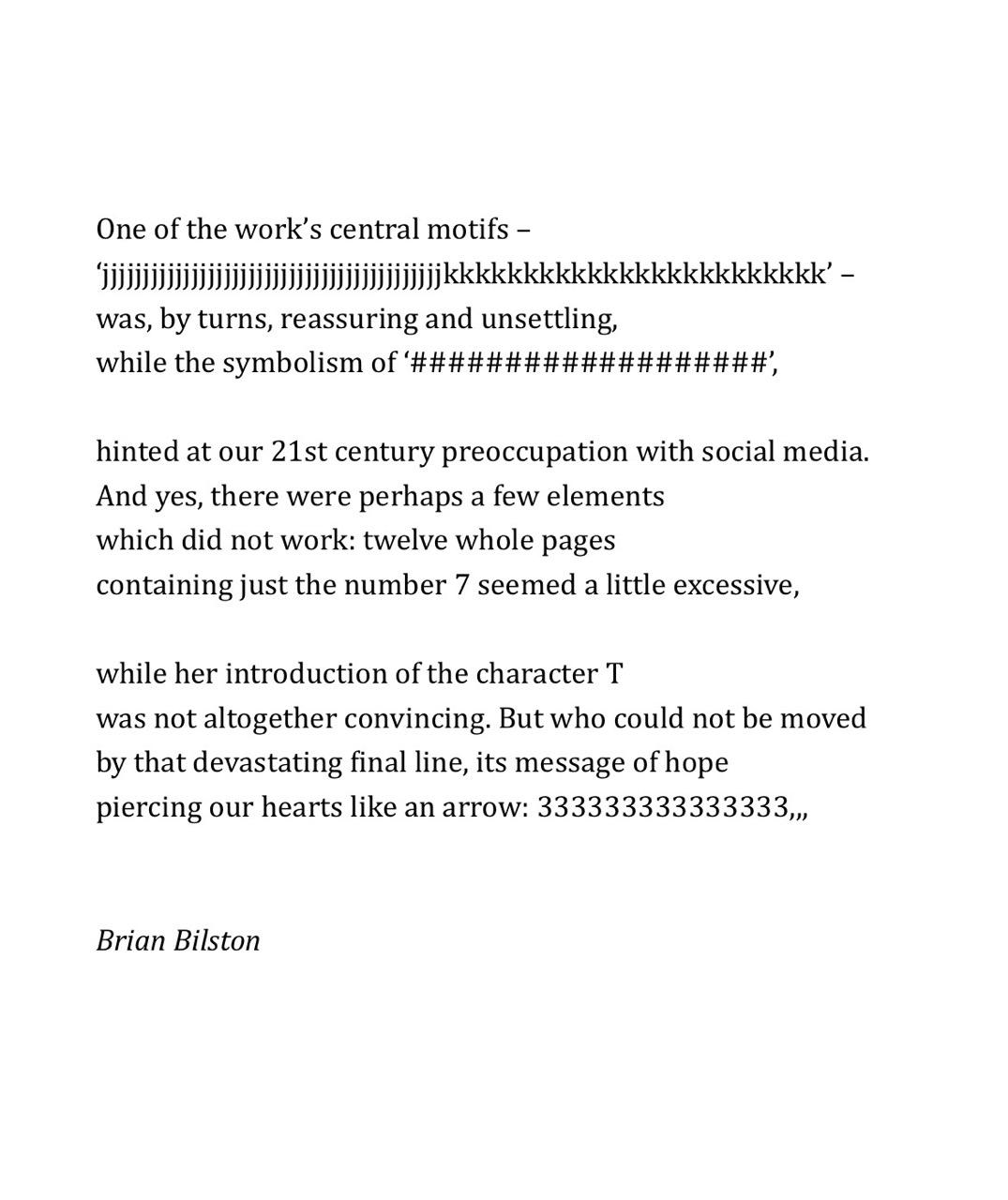 One of the work's central motifs –
'jjjjjjjjjjjjjjjjjjjjjjjjjjjjjjjjjjjjjjjjkkkkkkkkkkkkkkkkkkkkkkkk' –
was, by turns, reassuring and unsettling,
while the symbolism of '###################',

hinted at our 21st century preoccupation with social media.
And yes, there were perhaps a few elements
which did not work: twelve whole pages
containing just the number 7 seemed a little excessive,

while her introduction of the character T
was not altogether convincing. But who could not be moved
by that devastating final line, its message of hope
piercing our hearts like an arrow: 333333333333333,,,

Brian Bilston